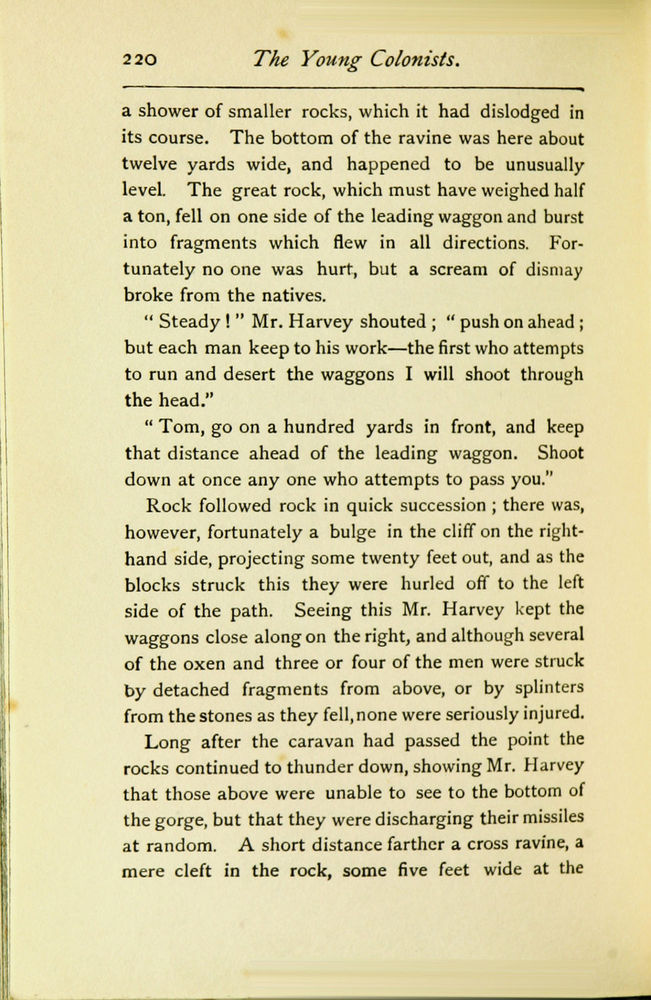 220 The Young Colonists.

a shower of smaller rocks, which it had dislodged in its course. The bottom of the ravine was here about twelve yards wide, and happened to be unusually level. The great rock, which must have weighed half a ton, fell on one side of the leading waggon and burst into fragments which flew in all directions. Fortunately no one was hurt, but a scream of dismay broke from the natives.

" Steady ! " Mr. Harvey shouted ; " push on ahead ; but each man keep to his work—the first who attempts to run and desert the waggons I will shoot through the head."

" Tom, go on a hundred yards in front, and keep that distance ahead of the leading waggon. Shoot down at once any one who attempts to pass you."

Rock followed rock in quick succession ; there was, however, fortunately a bulge in the cliff on the right-hand side, projecting some twenty feet out, and as the blocks struck this they were hurled off to the left side of the path. Seeing this Mr. Harvey kept the waggons close along on the right, and although several of the oxen and three or four of the men were struck by detached fragments from above, or by splinters from the stones as they fell, none were seriously injured.

Long after the caravan had passed the point the rocks continued to thunder down, showing Mr. Harvey that those above were unable to see to the bottom of the gorge, but that they were discharging their missiles at random. A short distance farther a cross ravine, a mere cleft in the rock, some five feet wide at the